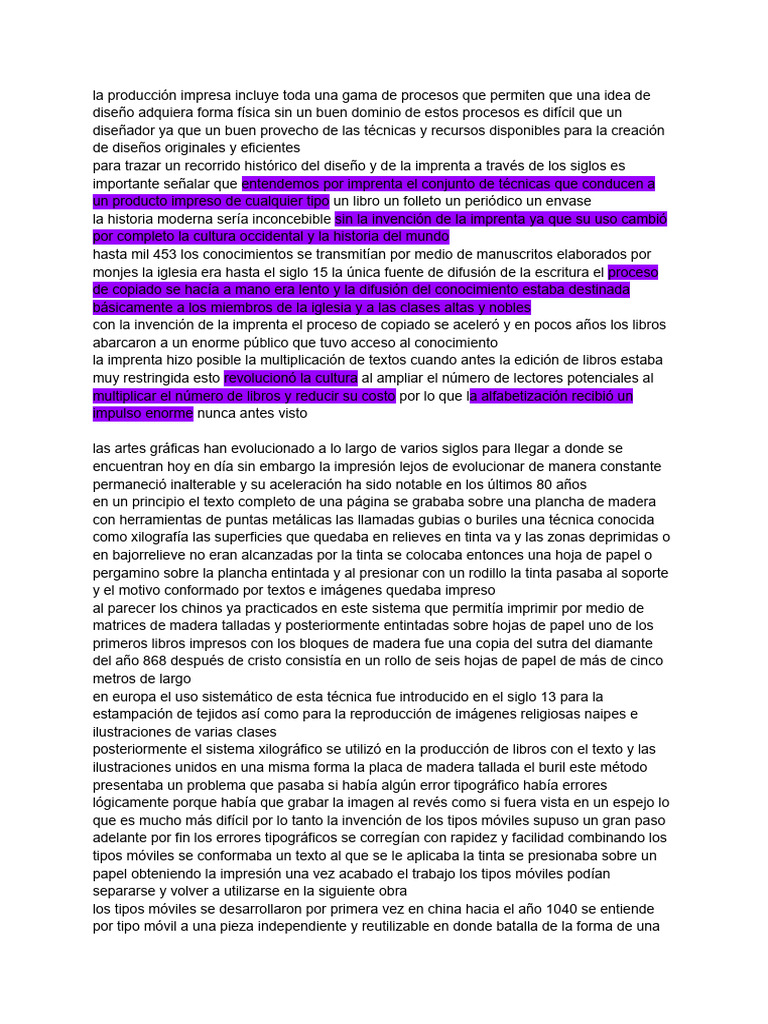 la producción impresa incluye toda una gama de procesos que permiten que una idea de diseño adquiera forma física sin un buen dominio de estos procesos es difícil que un diseñador ya que un buen provecho de las técnicas y recursos disponibles para la creación de diseños originales y eficientes

para trazar un recorrido histórico del diseño y de la imprenta a través de los siglos es importante señalar que entendemos por imprenta el conjunto de técnicas que conducen a un producto impreso de cualquier tipo un libro un folleto un periódico un envase

la historia moderna sería inconcebible sin la invención de la imprenta ya que su uso cambió por completo la cultura occidental y la historia del mundo

hasta mil 453 los conocimientos se transmitían por medio de manuscritos elaborados por monjes la iglesia era hasta el siglo 15 la única fuente de difusión de la escritura el proceso de copiado se hacía a mano era lento y la difusión del conocimiento estaba destinada básicamente a los miembros de la iglesia y a las clases altas y nobles

con la invención de la imprenta el proceso de copiado se aceleró y en pocos años los libros abarcaron a un enorme público que tuvo acceso al conocimiento

la imprenta hizo posible la multiplicación de textos cuando antes la edición de libros estaba muy restringida esto revolucionó la cultura al ampliar el número de lectores potenciales al multiplicar el número de libros y reducir su costo por lo que la alfabetización recibió un impulso enorme nunca antes visto

las artes gráficas han evolucionado a lo largo de varios siglos para llegar a donde se encuentran hoy en día sin embargo la impresión lejos de evolucionar de manera constante permaneció inalterable y su aceleración ha sido notable en los últimos 80 años

en un principio el texto completo de una página se grababa sobre una plancha de madera con herramientas de puntas metálicas las llamadas gubias o buriles una técnica conocida como xilografía las superficies que quedaba en relieves en tinta va y las zonas deprimidas o en bajorrelieve no eran alcanzadas por la tinta se colocaba entonces una hoja de papel o pergamino sobre la plancha entintada y al presionar con un rodillo la tinta pasaba al soporte y el motivo conformado por textos e imágenes quedaba impreso

al parecer los chinos ya practicados en este sistema que permitía imprimir por medio de matrices de madera talladas y posteriormente entintadas sobre hojas de papel uno de los primeros libros impresos con los bloques de madera fue una copia del sutra del diamante del año 868 después de cristo consistía en un rollo de seis hojas de papel de más de cinco metros de largo

en europa el uso sistemático de esta técnica fue introducido en el siglo 13 para la estampación de tejidos así como para la reproducción de imágenes religiosas naipes e ilustraciones de varias clases

posteriormente el sistema xilográfico se utilizó en la producción de libros con el texto y las ilustraciones unidos en una misma forma la placa de madera tallada el buril este método presentaba un problema que pasaba si había algún error tipográfico había errores lógicamente porque había que grabar la imagen al revés como si fuera vista en un espejo lo que es mucho más difícil por lo tanto la invención de los tipos móviles supuso un gran paso adelante por fin los errores tipográficos se corregían con rapidez y facilidad combinando los tipos móviles se conformaba un texto al que se le aplicaba la tinta se presionaba sobre un papel obteniendo la impresión una vez acabado el trabajo los tipos móviles podían separarse y volver a utilizarse en la siguiente obra

los tipos móviles se desarrollaron por primera vez en china hacia el año 1040 se entiende por tipo móvil a una pieza independiente y reutilizable en donde batalla de la forma de una